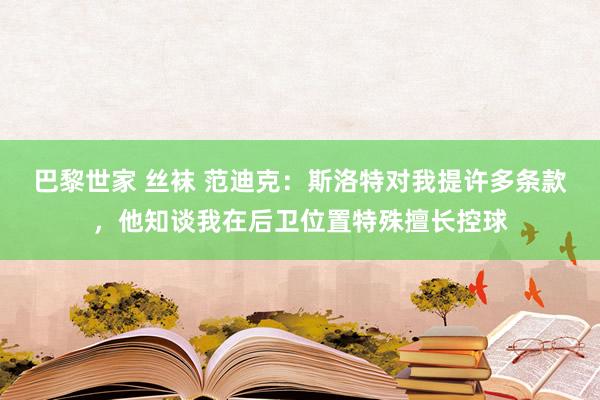 巴黎世家 丝袜 范迪克：斯洛特对我提许多条款，他知谈我在后卫位置特殊擅长控球